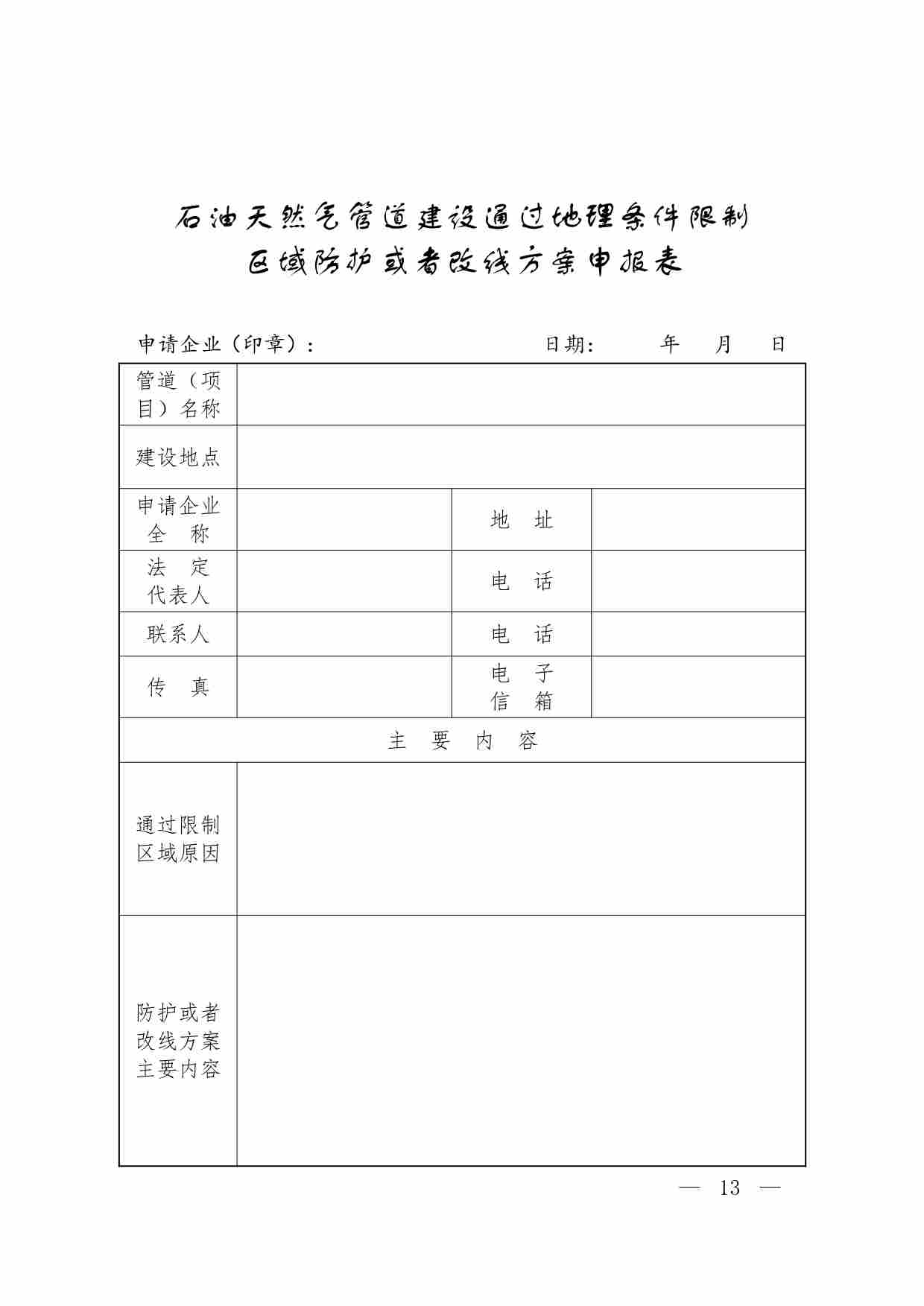 石油天然气管道建设通过地理条件限制区域防护或者改线方案申报表

申请企业（印章）：　　　　　　　　　　日期：　　　年　　月　　日

| 管道（项目）名称 | | | |
|---|---|---|---|
| 建设地点 | | | |
| 申请企业全　称 | | 地　址 | |
| 法　定代表人 | | 电　话 | |
| 联系人 | | 电　话 | |
| 传　真 | | 电　子信　箱 | |
| 主　要　内　容 | | | |
| 通过限制区域原因 | | | |
| 防护或者改线方案主要内容 | | | |

— 13 —